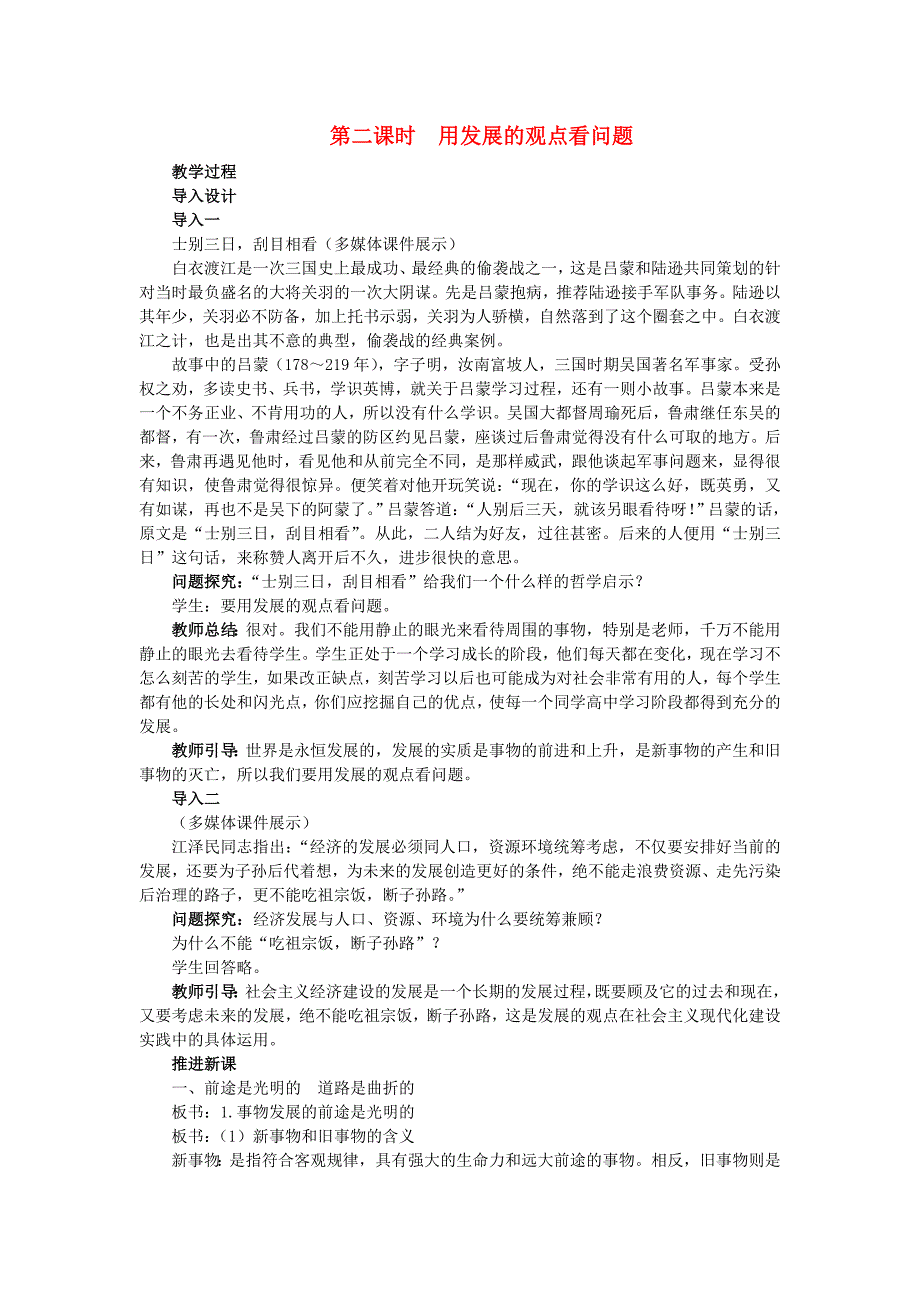 第二课时　用发展的观点看问题

教学过程

导入设计

导入一

士别三日，刮目相看（多媒体课件展示）

白衣渡江是一次三国史上最成功、最经典的偷袭战之一，这是吕蒙和陆逊共同策划的针对当时最负盛名的大将关羽的一次大阴谋。先是吕蒙抱病，推荐陆逊接手军队事务。陆逊以其年少，关羽必不防备，加上托书示弱，关羽为人骄横，自然落到了这个圈套之中。白衣渡江之计，也是出其不意的典型，偷袭战的经典案例。

故事中的吕蒙（178～219 年），字子明，汝南富坡人，三国时期吴国著名军事家。受孙权之劝，多读史书、兵书，学识英博，就关于吕蒙学习过程，还有一则小故事。吕蒙本来是一个不务正业、不肯用功的人，所以没有什么学识。吴国大都督周瑜死后，鲁肃继任东吴的都督，有一次，鲁肃经过吕蒙的防区约见吕蒙，座谈过后鲁肃觉得没有什么可取的地方。后来，鲁肃再遇见他时，看见他和从前完全不同，是那样威武，跟他谈起军事问题来，显得很有知识，使鲁肃觉得很惊异。便笑着对他开玩笑说：“现在，你的学识这么好，既英勇，又有如谋，再也不是吴下的阿蒙了。”吕蒙答道：“人别后三天，就该另眼看待呀！”吕蒙的话，原文是“士别三日，刮目相看”。从此，二人结为好友，过往甚密。后来的人便用“士别三日”这句话，来称赞人离开后不久，进步很快的意思。

问题探究：“士别三日，刮目相看”给我们一个什么样的哲学启示？

学生：要用发展的观点看问题。

教师总结：很对。我们不能用静止的眼光来看待周围的事物，特别是老师，千万不能用静止的眼光去看待学生。学生正处于一个学习成长的阶段，他们每天都在变化，现在学习不怎么刻苦的学生，如果改正缺点，刻苦学习以后也可能成为对社会非常有用的人，每个学生都有他的长处和闪光点，你们应挖掘自己的优点，使每一个同学高中学习阶段都得到充分的发展。

教师引导：世界是永恒发展的，发展的实质是事物的前进和上升，是新事物的产生和旧事物的灭亡，所以我们要用发展的观点看问题。

导入二

（多媒体课件展示）

江泽民同志指出：“经济的发展必须同人口，资源环境统筹考虑，不仅要安排好当前的发展，还要为子孙后代着想，为未来的发展创造更好的条件，绝不能走浪费资源、走先污染后治理的路子，更不能吃祖宗饭，断子孙路。”

问题探究：经济发展与人口、资源、环境为什么要统筹兼顾？

为什么不能“吃祖宗饭，断子孙路”？

学生回答略。

教师引导：社会主义经济建设的发展是一个长期的发展过程，既要顾及它的过去和现在，又要考虑未来的发展，绝不能吃祖宗饭，断子孙路，这是发展的观点在社会主义现代化建设实践中的具体运用。

推进新课

一、前途是光明的　道路是曲折的

板书：1. 事物发展的前途是光明的

板书：（1）新事物和旧事物的含义

新事物：是指符合客观规律，具有强大的生命力和远大前途的事物。相反，旧事物则是